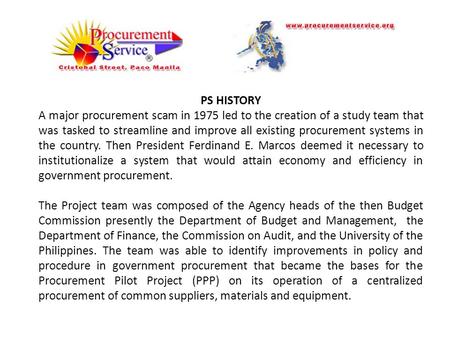 Procurement Service®
Cristobal Street, Paco Manila

www.procurementservice.org

PS HISTORY

A major procurement scam in 1975 led to the creation of a study team that was tasked to streamline and improve all existing procurement systems in the country. Then President Ferdinand E. Marcos deemed it necessary to institutionalize a system that would attain economy and efficiency in government procurement.

The Project team was composed of the Agency heads of the then Budget Commission presently the Department of Budget and Management, the Department of Finance, the Commission on Audit, and the University of the Philippines. The team was able to identify improvements in policy and procedure in government procurement that became the bases for the Procurement Pilot Project (PPP) on its operation of a centralized procurement of common suppliers, materials and equipment.